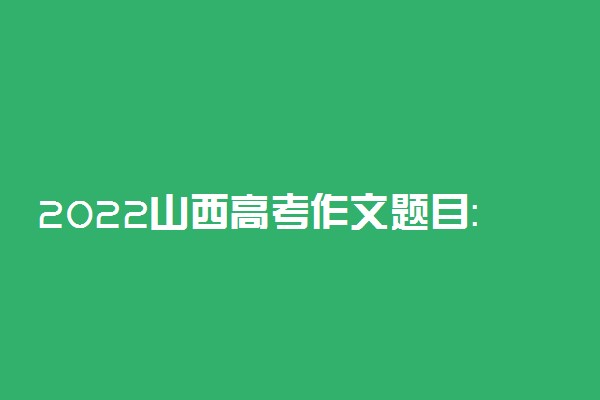 2022山西高考作文题目: